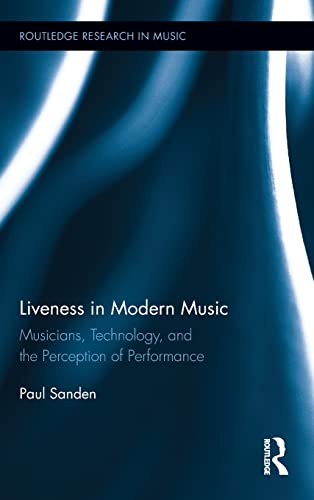 ROUTLEDGE RESEARCH IN MUSIC

Liveness in Modern Music

Musicians, Technology, and the Perception of Performance

Paul Sanden

ROUTLEDGE